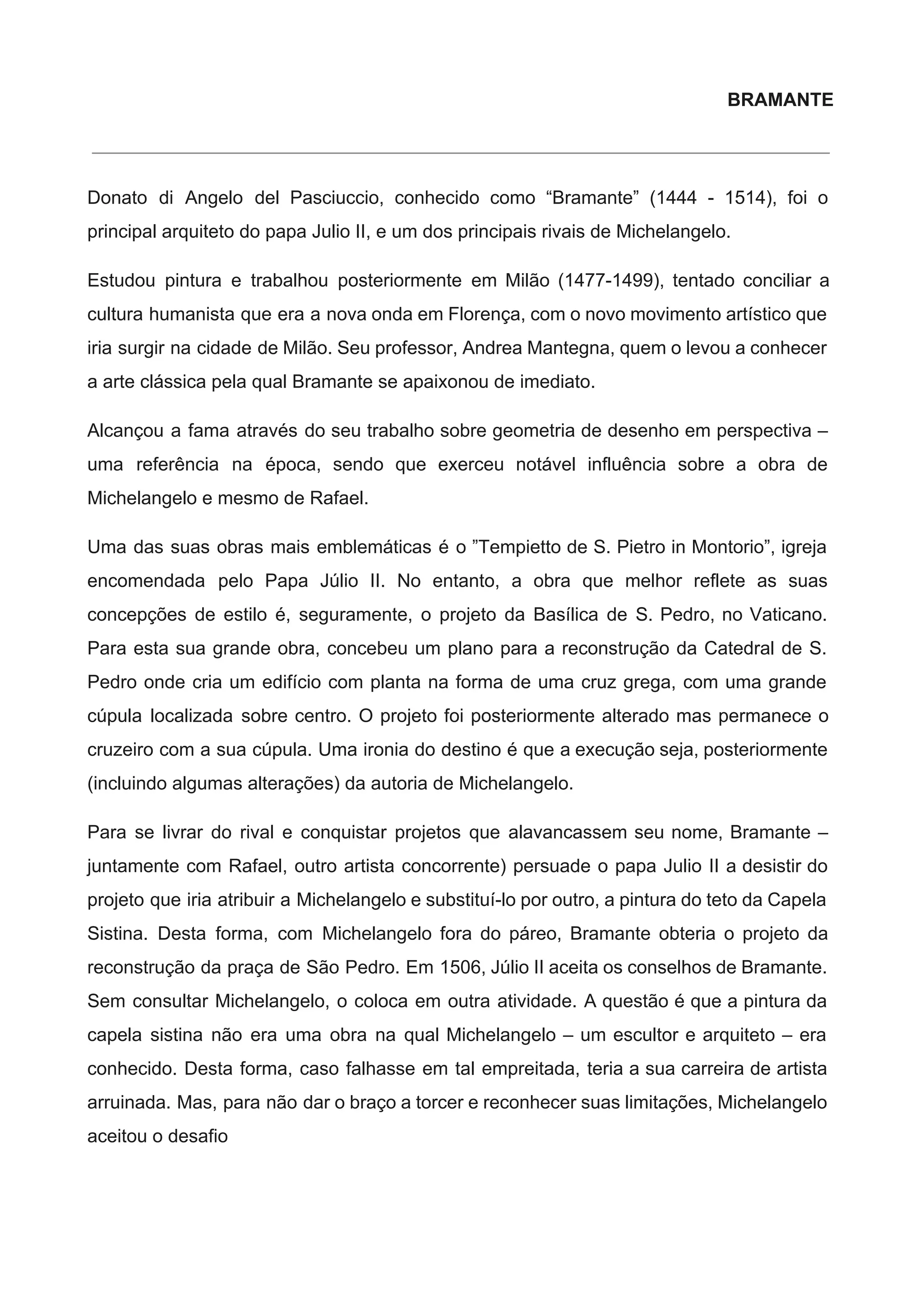 BRAMANTE

Donato di Angelo del Pasciuccio, conhecido como “Bramante” (1444 - 1514), foi o principal arquiteto do papa Julio II, e um dos principais rivais de Michelangelo.

Estudou pintura e trabalhou posteriormente em Milão (1477-1499), tentado conciliar a cultura humanista que era a nova onda em Florença, com o novo movimento artístico que iria surgir na cidade de Milão. Seu professor, Andrea Mantegna, quem o levou a conhecer a arte clássica pela qual Bramante se apaixonou de imediato.

Alcançou a fama através do seu trabalho sobre geometria de desenho em perspectiva – uma referência na época, sendo que exerceu notável influência sobre a obra de Michelangelo e mesmo de Rafael.

Uma das suas obras mais emblemáticas é o ”Tempietto de S. Pietro in Montorio”, igreja encomendada pelo Papa Júlio II. No entanto, a obra que melhor reflete as suas concepções de estilo é, seguramente, o projeto da Basílica de S. Pedro, no Vaticano. Para esta sua grande obra, concebeu um plano para a reconstrução da Catedral de S. Pedro onde cria um edifício com planta na forma de uma cruz grega, com uma grande cúpula localizada sobre centro. O projeto foi posteriormente alterado mas permanece o cruzeiro com a sua cúpula. Uma ironia do destino é que a execução seja, posteriormente (incluindo algumas alterações) da autoria de Michelangelo.

Para se livrar do rival e conquistar projetos que alavancassem seu nome, Bramante – juntamente com Rafael, outro artista concorrente) persuade o papa Julio II a desistir do projeto que iria atribuir a Michelangelo e substituí-lo por outro, a pintura do teto da Capela Sistina. Desta forma, com Michelangelo fora do páreo, Bramante obteria o projeto da reconstrução da praça de São Pedro. Em 1506, Júlio II aceita os conselhos de Bramante. Sem consultar Michelangelo, o coloca em outra atividade. A questão é que a pintura da capela sistina não era uma obra na qual Michelangelo – um escultor e arquiteto – era conhecido. Desta forma, caso falhasse em tal empreitada, teria a sua carreira de artista arruinada. Mas, para não dar o braço a torcer e reconhecer suas limitações, Michelangelo aceitou o desafio